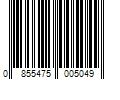 0 855475 005049